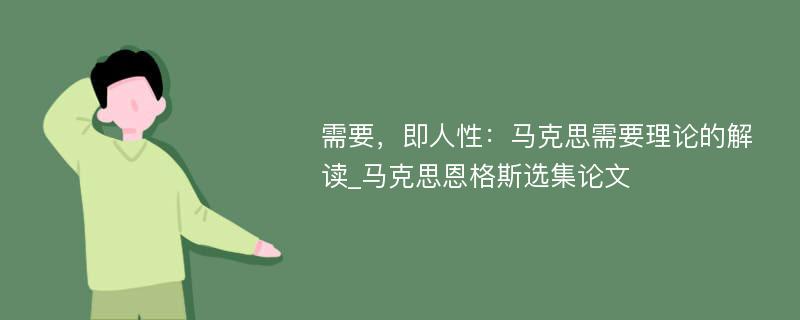 需要，即人性：马克思需要理论的解读_马克思恩格斯选集论文